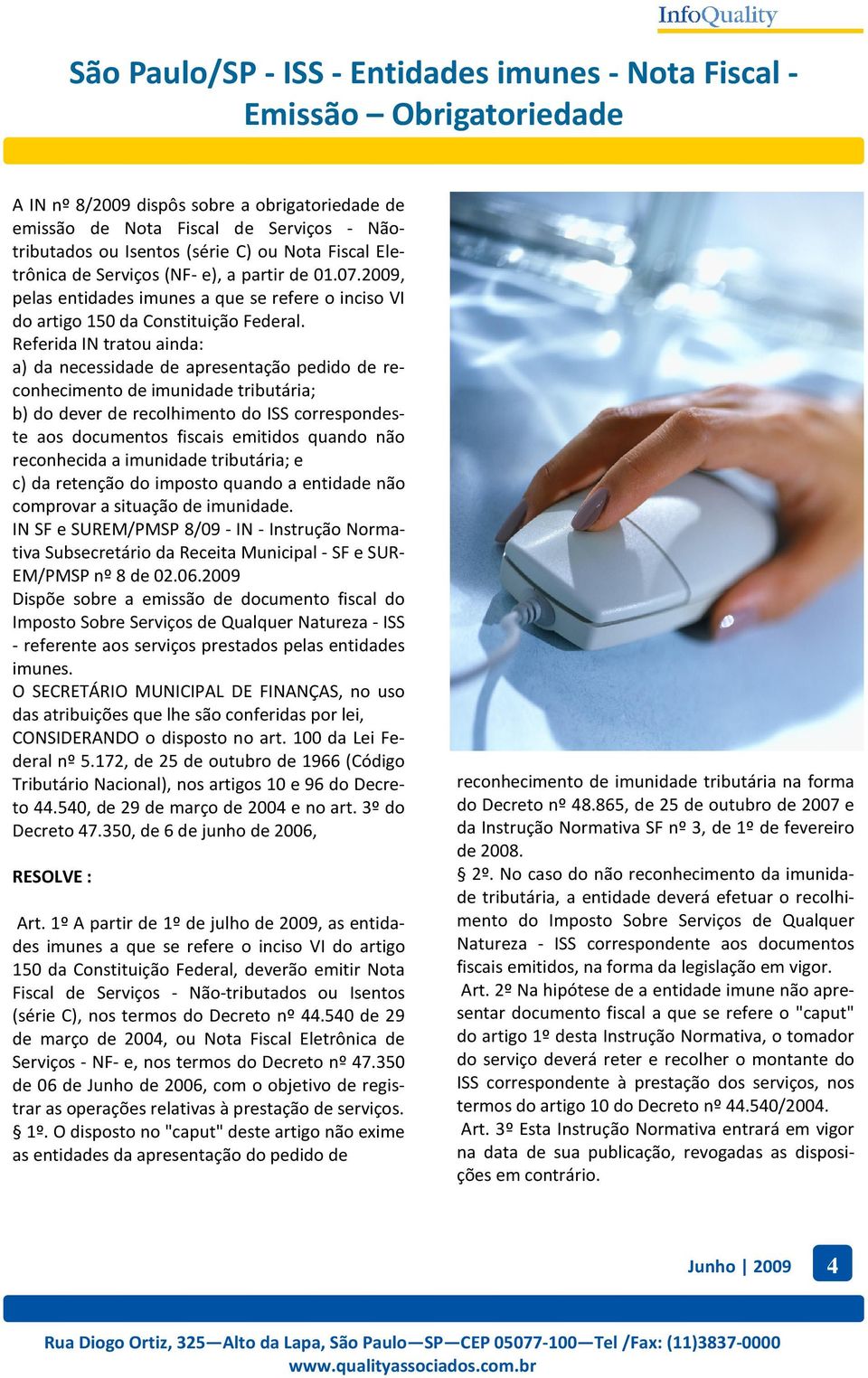 InfoQuality

São Paulo/SP - ISS - Entidades imunes - Nota Fiscal - Emissão – Obrigatoriedade

A IN nº 8/2009 dispôs sobre a obrigatoriedade de emissão de Nota Fiscal de Serviços - Não-tributados ou Isentos (série C) ou Nota Fiscal Eletrônica de Serviços (NF- e), a partir de 01.07.2009, pelas entidades imunes a que se refere o inciso VI do artigo 150 da Constituição Federal.
Referida IN tratou ainda:
a) da necessidade de apresentação pedido de reconhecimento de imunidade tributária;
b) do dever de recolhimento do ISS correspondeste aos documentos fiscais emitidos quando não reconhecida a imunidade tributária; e
c) da retenção do imposto quando a entidade não comprovar a situação de imunidade.
IN SF e SUREM/PMSP 8/09 - IN - Instrução Normativa Subsecretário da Receita Municipal - SF e SUREM/PMSP nº 8 de 02.06.2009
Dispõe sobre a emissão de documento fiscal do Imposto Sobre Serviços de Qualquer Natureza - ISS - referente aos serviços prestados pelas entidades imunes.
O SECRETÁRIO MUNICIPAL DE FINANÇAS, no uso das atribuições que lhe são conferidas por lei,
CONSIDERANDO o disposto no art. 100 da Lei Federal nº 5.172, de 25 de outubro de 1966 (Código Tributário Nacional), nos artigos 10 e 96 do Decreto 44.540, de 29 de março de 2004 e no art. 3º do Decreto 47.350, de 6 de junho de 2006,

RESOLVE :

Art. 1º A partir de 1º de julho de 2009, as entidades imunes a que se refere o inciso VI do artigo 150 da Constituição Federal, deverão emitir Nota Fiscal de Serviços - Não-tributados ou Isentos (série C), nos termos do Decreto nº 44.540 de 29 de março de 2004, ou Nota Fiscal Eletrônica de Serviços - NF- e, nos termos do Decreto nº 47.350 de 06 de Junho de 2006, com o objetivo de registrar as operações relativas à prestação de serviços.
§ 1º. O disposto no "caput" deste artigo não exime as entidades da apresentação do pedido de reconhecimento de imunidade tributária na forma do Decreto nº 48.865, de 25 de outubro de 2007 e da Instrução Normativa SF nº 3, de 1º de fevereiro de 2008.
§ 2º. No caso do não reconhecimento da imunidade tributária, a entidade deverá efetuar o recolhimento do Imposto Sobre Serviços de Qualquer Natureza - ISS correspondente aos documentos fiscais emitidos, na forma da legislação em vigor.
Art. 2º Na hipótese de a entidade imune não apresentar documento fiscal a que se refere o "caput" do artigo 1º desta Instrução Normativa, o tomador do serviço deverá reter e recolher o montante do ISS correspondente à prestação dos serviços, nos termos do artigo 10 do Decreto nº 44.540/2004.
Art. 3º Esta Instrução Normativa entrará em vigor na data de sua publicação, revogadas as disposições em contrário.

Junho | 2009 4

Rua Diogo Ortiz, 325—Alto da Lapa, São Paulo—SP—CEP 05077-100—Tel /Fax: (11)3837-0000
www.qualityassociados.com.br